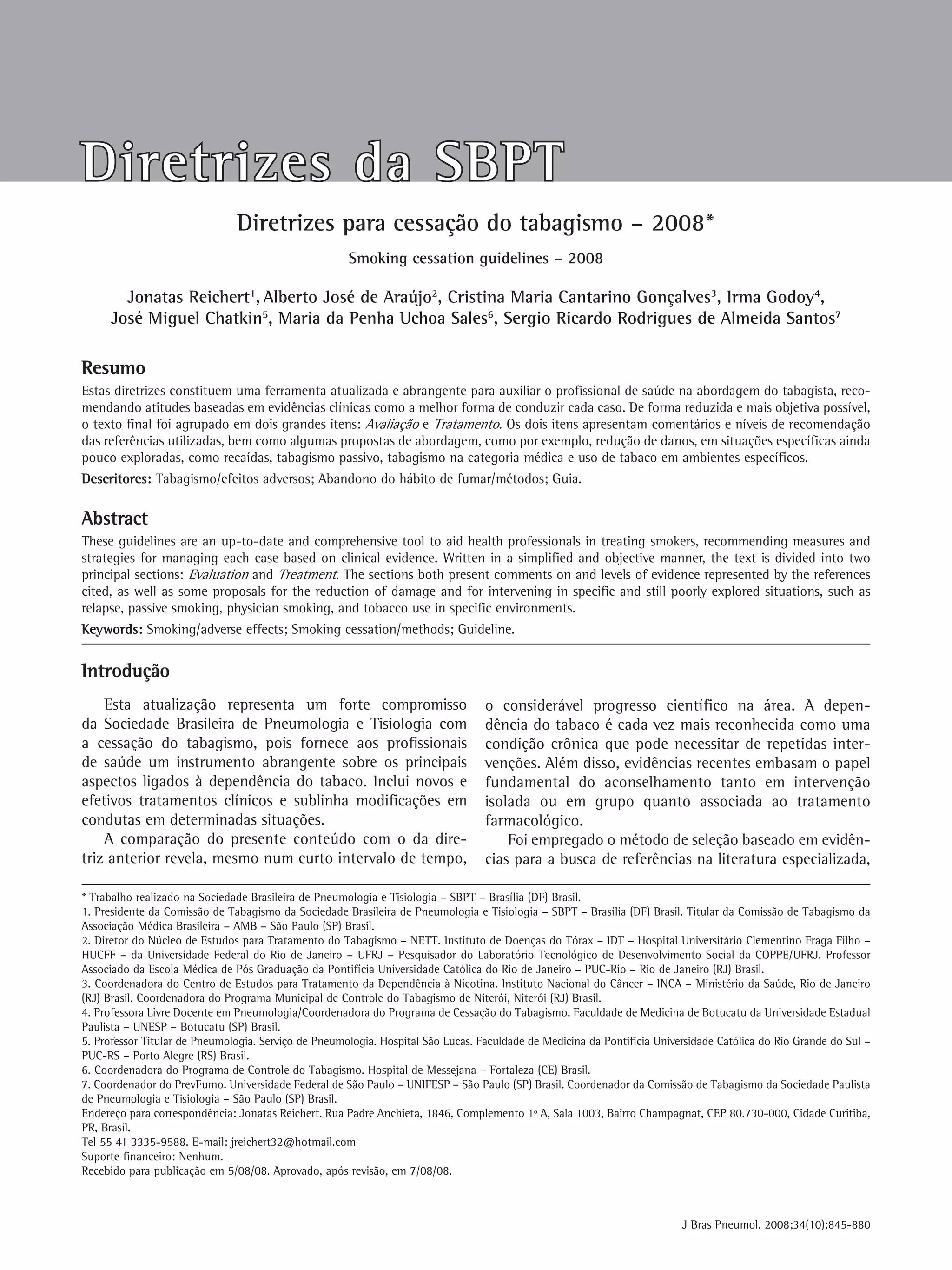 Diretrizes da SBPT

Diretrizes para cessação do tabagismo – 2008*

Smoking cessation guidelines – 2008

Jonatas Reichert$^1$, Alberto José de Araújo$^2$, Cristina Maria Cantarino Gonçalves$^3$, Irma Godoy$^4$, José Miguel Chatkin$^5$, Maria da Penha Uchoa Sales$^6$, Sergio Ricardo Rodrigues de Almeida Santos$^7$

Resumo

Estas diretrizes constituem uma ferramenta atualizada e abrangente para auxiliar o profissional de saúde na abordagem do tabagista, recomendando atitudes baseadas em evidências clínicas como a melhor forma de conduzir cada caso. De forma reduzida e mais objetiva possível, o texto final foi agrupado em dois grandes itens: Avaliação e Tratamento. Os dois itens apresentam comentários e níveis de recomendação das referências utilizadas, bem como algumas propostas de abordagem, como por exemplo, redução de danos, em situações específicas ainda pouco exploradas, como recaídas, tabagismo passivo, tabagismo na categoria médica e uso de tabaco em ambientes específicos.

Descritores: Tabagismo/efeitos adversos; Abandono do hábito de fumar/métodos; Guia.

Abstract

These guidelines are an up-to-date and comprehensive tool to aid health professionals in treating smokers, recommending measures and strategies for managing each case based on clinical evidence. Written in a simplified and objective manner, the text is divided into two principal sections: Evaluation and Treatment. The sections both present comments on and levels of evidence represented by the references cited, as well as some proposals for the reduction of damage and for intervening in specific and still poorly explored situations, such as relapse, passive smoking, physician smoking, and tobacco use in specific environments.

Keywords: Smoking/adverse effects; Smoking cessation/methods; Guideline.

Introdução

Esta atualização representa um forte compromisso da Sociedade Brasileira de Pneumologia e Tisiologia com a cessação do tabagismo, pois fornece aos profissionais de saúde um instrumento abrangente sobre os principais aspectos ligados à dependência do tabaco. Inclui novos e efetivos tratamentos clínicos e sublinha modificações em condutas em determinadas situações.

A comparação do presente conteúdo com o da diretriz anterior revela, mesmo num curto intervalo de tempo, o considerável progresso científico na área. A dependência do tabaco é cada vez mais reconhecida como uma condição crônica que pode necessitar de repetidas intervenções. Além disso, evidências recentes embasam o papel fundamental do aconselhamento tanto em intervenção isolada ou em grupo quanto associada ao tratamento farmacológico.

Foi empregado o método de seleção baseado em evidências para a busca de referências na literatura especializada,

* Trabalho realizado na Sociedade Brasileira de Pneumologia e Tisiologia – SBPT – Brasília (DF) Brasil.
1. Presidente da Comissão de Tabagismo da Sociedade Brasileira de Pneumologia e Tisiologia – SBPT – Brasília (DF) Brasil. Titular da Comissão de Tabagismo da Associação Médica Brasileira – AMB – São Paulo (SP) Brasil.
2. Diretor do Núcleo de Estudos para Tratamento do Tabagismo – NETT. Instituto de Doenças do Tórax – IDT – Hospital Universitário Clementino Fraga Filho – HUCFF – da Universidade Federal do Rio de Janeiro – UFRJ – Pesquisador do Laboratório Tecnológico de Desenvolvimento Social da COPPE/UFRJ. Professor Associado da Escola Médica de Pós Graduação da Pontifícia Universidade Católica do Rio de Janeiro – PUC-Rio – Rio de Janeiro (RJ) Brasil.
3. Coordenadora do Centro de Estudos para Tratamento da Dependência à Nicotina. Instituto Nacional do Câncer – INCA – Ministério da Saúde, Rio de Janeiro (RJ) Brasil. Coordenadora do Programa Municipal de Controle do Tabagismo de Niterói, Niterói (RJ) Brasil.
4. Professora Livre Docente em Pneumologia/Coordenadora do Programa de Cessação do Tabagismo. Faculdade de Medicina de Botucatu da Universidade Estadual Paulista – UNESP – Botucatu (SP) Brasil.
5. Professor Titular de Pneumologia. Serviço de Pneumologia. Hospital São Lucas. Faculdade de Medicina da Pontifícia Universidade Católica do Rio Grande do Sul – PUC-RS – Porto Alegre (RS) Brasil.
6. Coordenadora do Programa de Controle do Tabagismo. Hospital de Messejana – Fortaleza (CE) Brasil.
7. Coordenador do PrevFumo. Universidade Federal de São Paulo – UNIFESP – São Paulo (SP) Brasil. Coordenador da Comissão de Tabagismo da Sociedade Paulista de Pneumologia e Tisiologia – São Paulo (SP) Brasil.
Endereço para correspondência: Jonatas Reichert. Rua Padre Anchieta, 1846, Complemento 1º A, Sala 1003, Bairro Champagnat, CEP 80.730-000, Cidade Curitiba, PR, Brasil.
Tel 55 41 3335-9588. E-mail: jreichert32@hotmail.com
Suporte financeiro: Nenhum.
Recebido para publicação em 5/08/08. Aprovado, após revisão, em 7/08/08.

J Bras Pneumol. 2008;34(10):845-880